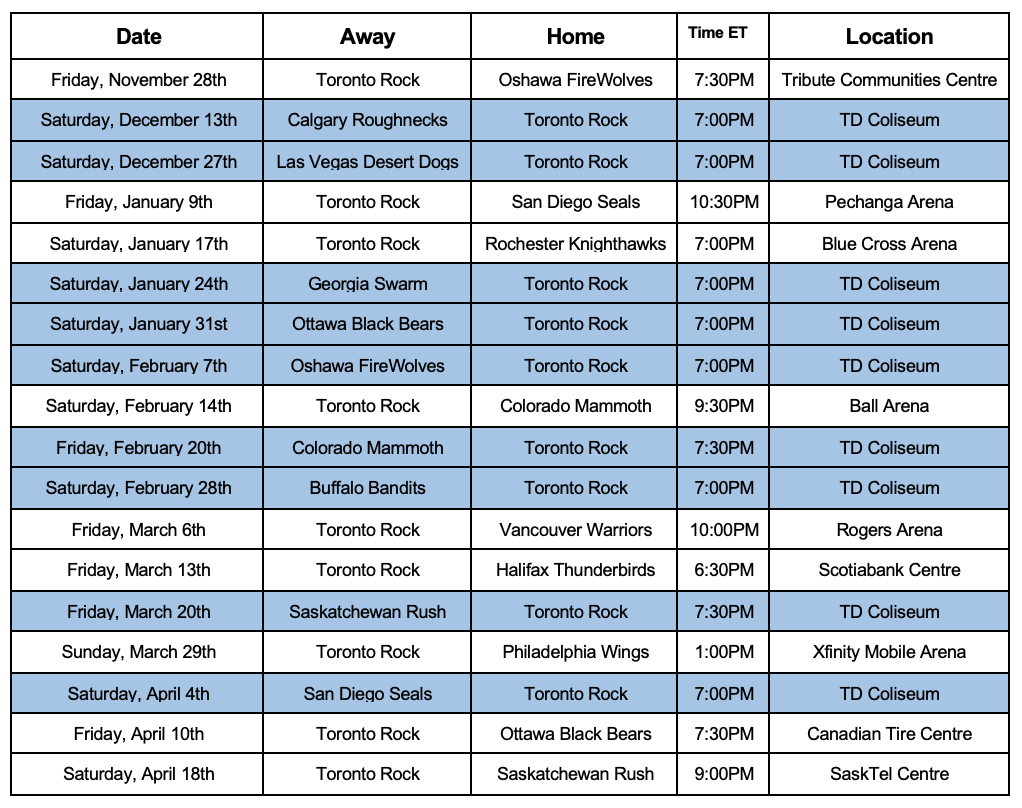 | Date | Away | Home | Time ET | Location |
|---|---|---|---|---|
| Friday, November 28th | Toronto Rock | Oshawa FireWolves | 7:30PM | Tribute Communities Centre |
| Saturday, December 13th | Calgary Roughnecks | Toronto Rock | 7:00PM | TD Coliseum |
| Saturday, December 27th | Las Vegas Desert Dogs | Toronto Rock | 7:00PM | TD Coliseum |
| Friday, January 9th | Toronto Rock | San Diego Seals | 10:30PM | Pechanga Arena |
| Saturday, January 17th | Toronto Rock | Rochester Knighthawks | 7:00PM | Blue Cross Arena |
| Saturday, January 24th | Georgia Swarm | Toronto Rock | 7:00PM | TD Coliseum |
| Saturday, January 31st | Ottawa Black Bears | Toronto Rock | 7:00PM | TD Coliseum |
| Saturday, February 7th | Oshawa FireWolves | Toronto Rock | 7:00PM | TD Coliseum |
| Saturday, February 14th | Toronto Rock | Colorado Mammoth | 9:30PM | Ball Arena |
| Friday, February 20th | Colorado Mammoth | Toronto Rock | 7:30PM | TD Coliseum |
| Saturday, February 28th | Buffalo Bandits | Toronto Rock | 7:00PM | TD Coliseum |
| Friday, March 6th | Toronto Rock | Vancouver Warriors | 10:00PM | Rogers Arena |
| Friday, March 13th | Toronto Rock | Halifax Thunderbirds | 6:30PM | Scotiabank Centre |
| Friday, March 20th | Saskatchewan Rush | Toronto Rock | 7:30PM | TD Coliseum |
| Sunday, March 29th | Toronto Rock | Philadelphia Wings | 1:00PM | Xfinity Mobile Arena |
| Saturday, April 4th | San Diego Seals | Toronto Rock | 7:00PM | TD Coliseum |
| Friday, April 10th | Toronto Rock | Ottawa Black Bears | 7:30PM | Canadian Tire Centre |
| Saturday, April 18th | Toronto Rock | Saskatchewan Rush | 9:00PM | SaskTel Centre |